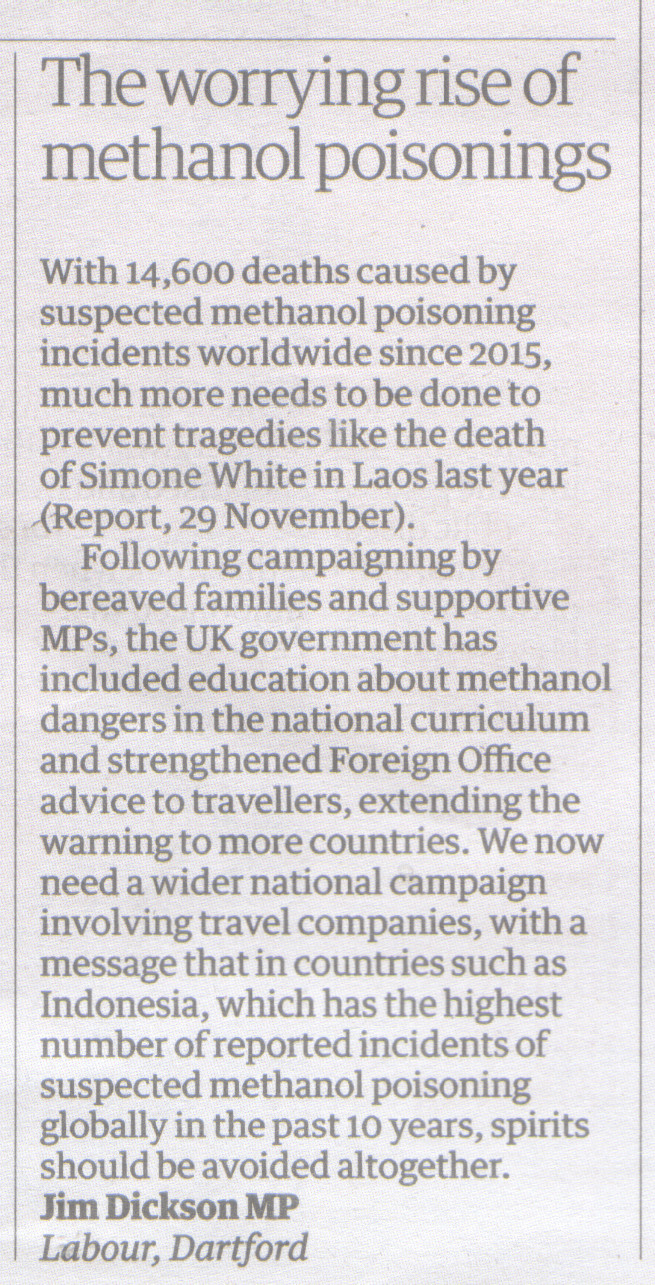 The worrying rise of methanol poisonings

With 14,600 deaths caused by suspected methanol poisoning incidents worldwide since 2015, much more needs to be done to prevent tragedies like the death of Simone White in Laos last year (Report, 29 November).

Following campaigning by bereaved families and supportive MPs, the UK government has included education about methanol dangers in the national curriculum and strengthened Foreign Office advice to travellers, extending the warning to more countries. We now need a wider national campaign involving travel companies, with a message that in countries such as Indonesia, which has the highest number of reported incidents of suspected methanol poisoning globally in the past 10 years, spirits should be avoided altogether.
Jim Dickson MP
Labour, Dartford